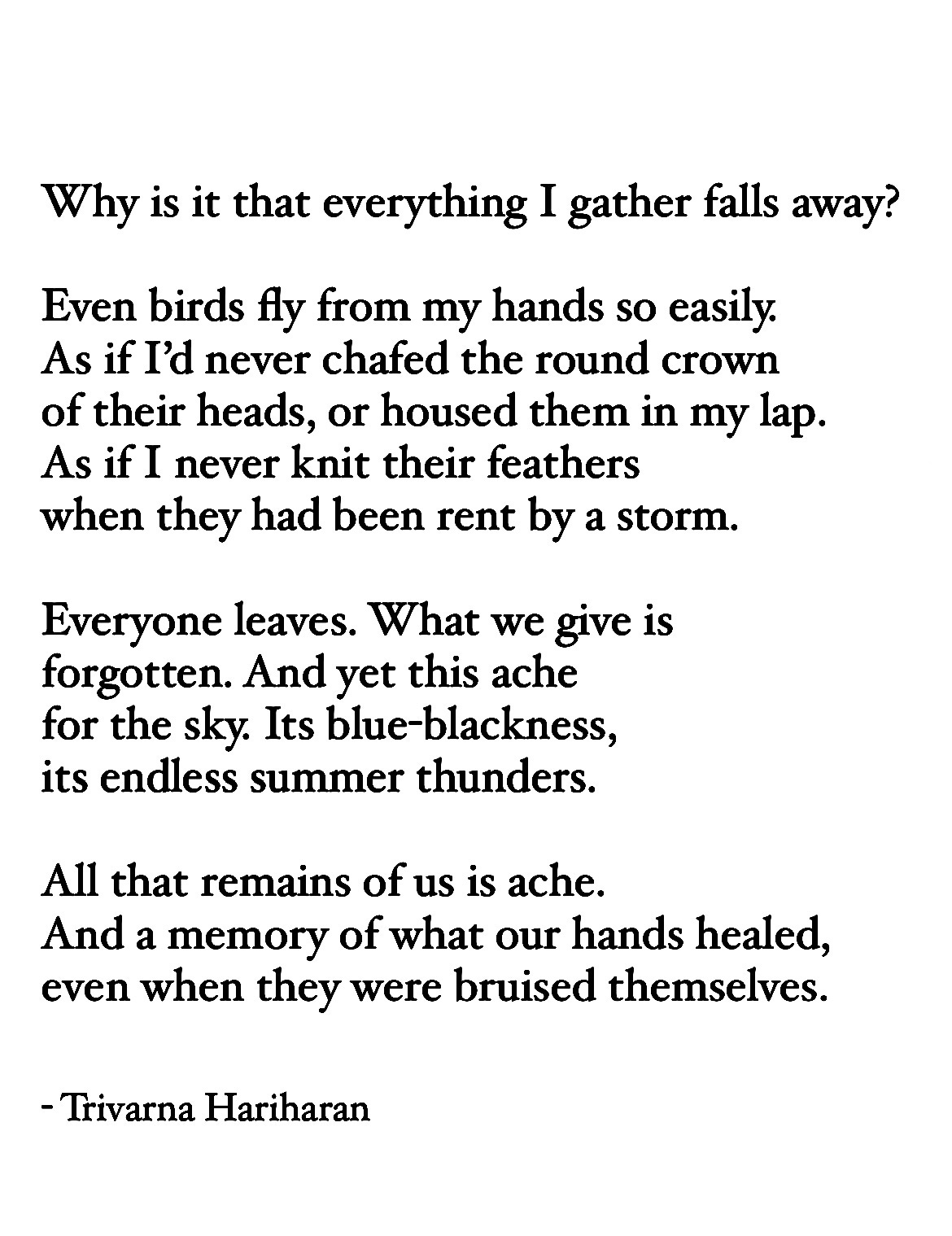 Why is it that everything I gather falls away?

Even birds fly from my hands so easily.
As if I'd never chafed the round crown
of their heads, or housed them in my lap.
As if I never knit their feathers
when they had been rent by a storm.

Everyone leaves. What we give is
forgotten. And yet this ache
for the sky. Its blue-blackness,
its endless summer thunders.

All that remains of us is ache.
And a memory of what our hands healed,
even when they were bruised themselves.

- Trivarna Hariharan